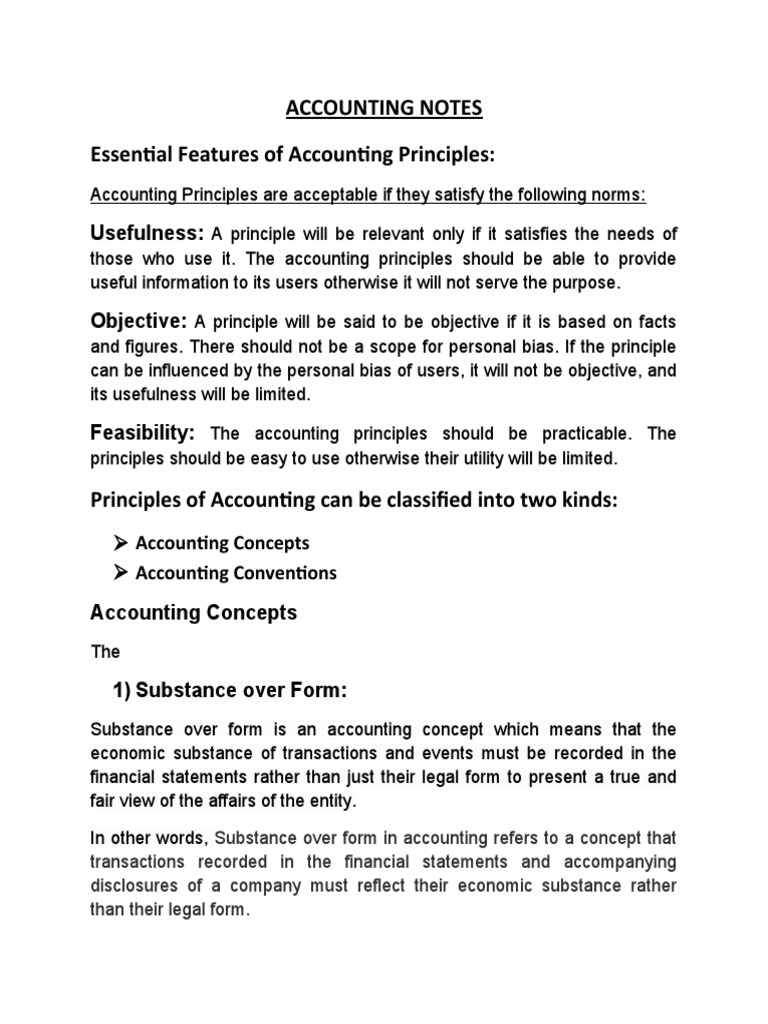 ACCOUNTING NOTES

Essential Features of Accounting Principles:

Accounting Principles are acceptable if they satisfy the following norms:

Usefulness: A principle will be relevant only if it satisfies the needs of those who use it. The accounting principles should be able to provide useful information to its users otherwise it will not serve the purpose.

Objective: A principle will be said to be objective if it is based on facts and figures. There should not be a scope for personal bias. If the principle can be influenced by the personal bias of users, it will not be objective, and its usefulness will be limited.

Feasibility: The accounting principles should be practicable. The principles should be easy to use otherwise their utility will be limited.

Principles of Accounting can be classified into two kinds:

➢ Accounting Concepts
➢ Accounting Conventions

Accounting Concepts

The

1) Substance over Form:

Substance over form is an accounting concept which means that the economic substance of transactions and events must be recorded in the financial statements rather than just their legal form to present a true and fair view of the affairs of the entity.

In other words, Substance over form in accounting refers to a concept that transactions recorded in the financial statements and accompanying disclosures of a company must reflect their economic substance rather than their legal form.